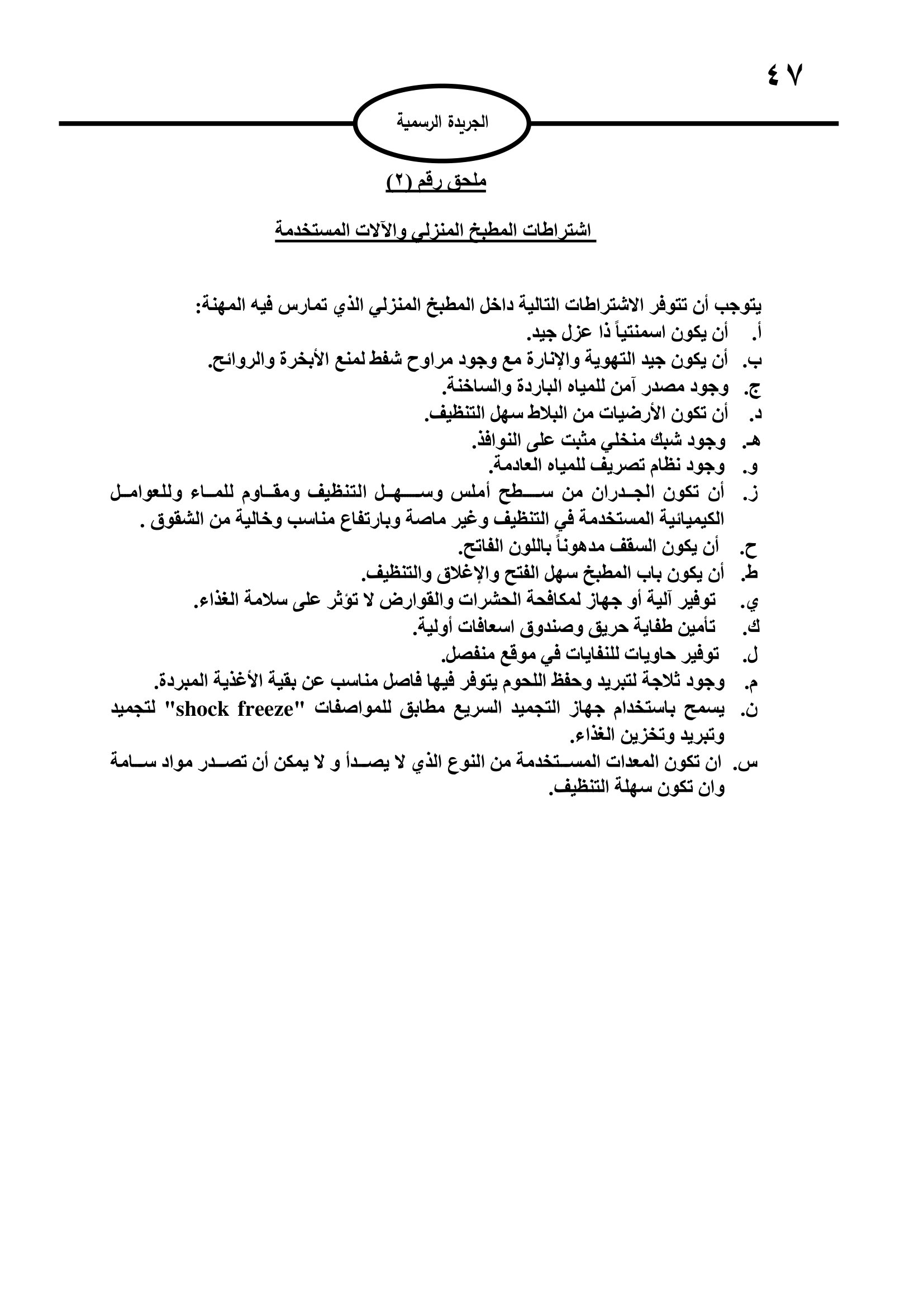 ٤٧

الجريدة الرسمية

ملحق رقم (٢)

اشتراطات المطبخ المنزلي والآلات المستخدمة

يتوجب أن تتوفر الاشتراطات التالية داخل المطبخ المنزلي الذي تمارس فيه المهنة:
أ. أن يكون اسمنتياً ذا عزل جيد.
ب. أن يكون جيد التهوية والإنارة مع وجود مراوح شفط لمنع الأبخرة والروائح.
ج. وجود مصدر آمن للمياه الباردة والساخنة.
د. أن تكون الأرضيات من البلاط سهل التنظيف.
هـ. وجود شبك منخلي مثبت على النوافذ.
و. وجود نظام تصريف للمياه العادمة.
ز. أن تكون الجدران من سطح أملس وسهل التنظيف ومقاوم للماء وللعوامل الكيميائية المستخدمة في التنظيف وغير ماصة وبارتفاع مناسب وخالية من الشقوق .
ح. أن يكون السقف مدهوناً باللون الفاتح.
ط. أن يكون باب المطبخ سهل الفتح والإغلاق والتنظيف.
ي. توفير آلية أو جهاز لمكافحة الحشرات والقوارض لا تؤثر على سلامة الغذاء.
ك. تأمين طفاية حريق وصندوق اسعافات أولية.
ل. توفير حاويات للنفايات في موقع منفصل.
م. وجود ثلاجة لتبريد وحفظ اللحوم يتوفر فيها فاصل مناسب عن بقية الأغذية المبردة.
ن. يسمح باستخدام جهاز التجميد السريع مطابق للمواصفات "shock freeze" لتجميد وتبريد وتخزين الغذاء.
س. ان تكون المعدات المستخدمة من النوع الذي لا يصدأ و لا يمكن أن تصدر مواد سامة وان تكون سهلة التنظيف.